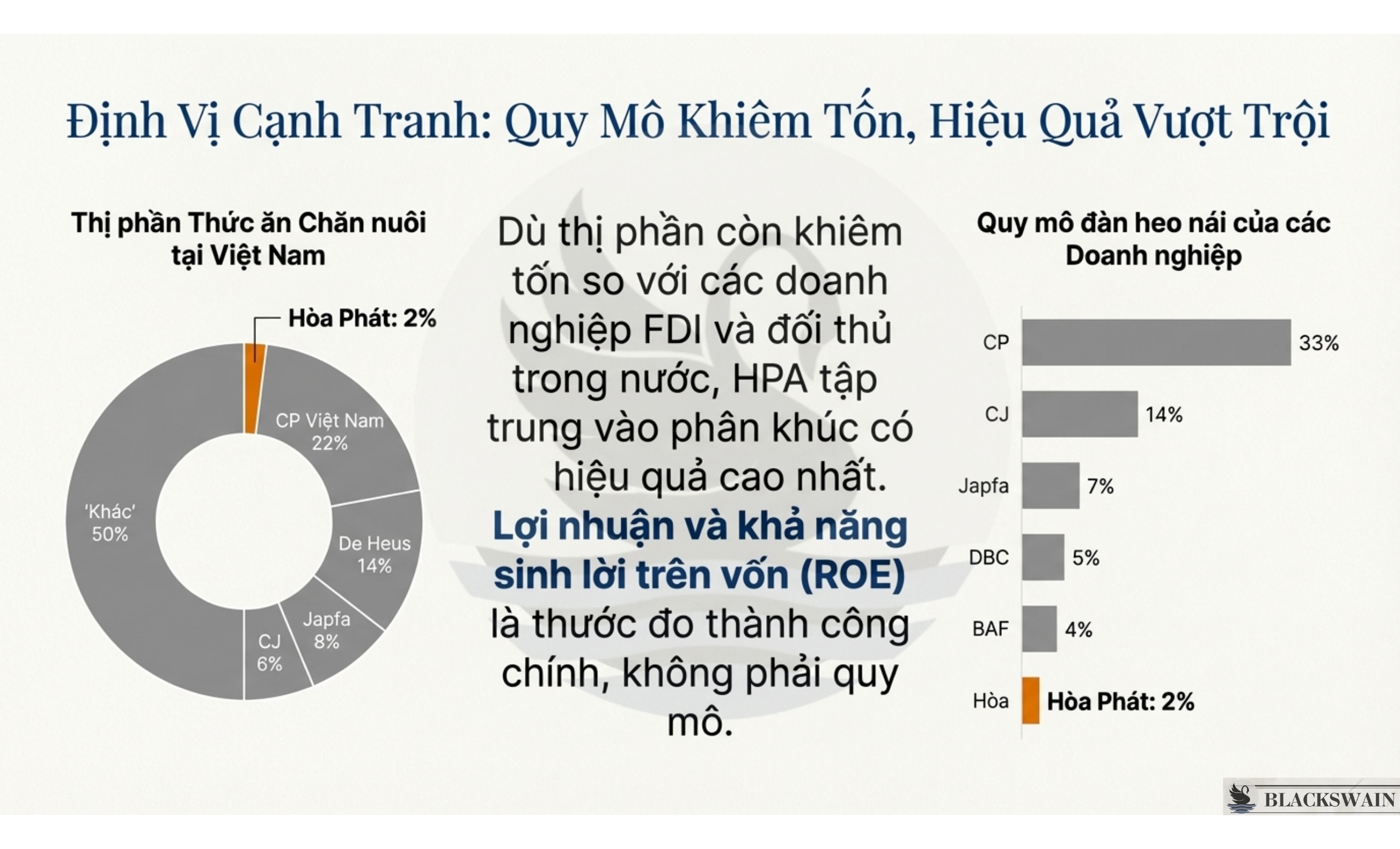 Định Vị Cạnh Tranh: Quy Mô Khiêm Tốn, Hiệu Quả Vượt Trội

Thị phần Thức ăn Chăn nuôi tại Việt Nam

Hòa Phát: 2%
CP Việt Nam 22%
De Heus 14%
Japfa 8%
CJ 6%
'Khác' 50%

Dù thị phần còn khiêm tốn so với các doanh nghiệp FDI và đối thủ trong nước, HPA tập trung vào phân khúc có hiệu quả cao nhất.

Lợi nhuận và khả năng sinh lời trên vốn (ROE) là thước đo thành công chính, không phải quy mô.

Quy mô đàn heo nái của các Doanh nghiệp

CP 33%
CJ 14%
Japfa 7%
DBC 5%
BAF 4%
Hòa Hòa Phát: 2%

BLACKSWAIN